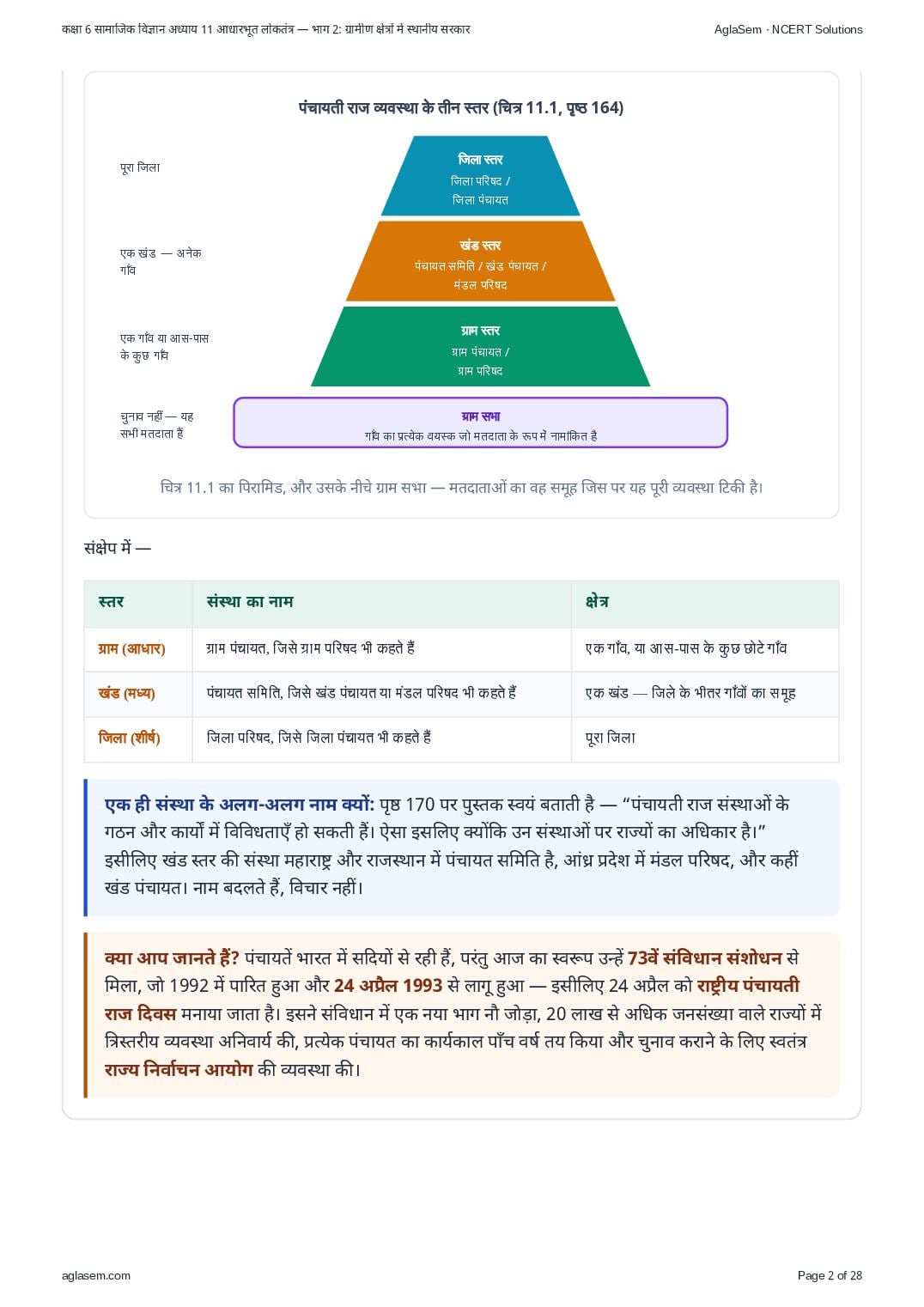 कक्षा 6 सामाजिक विज्ञान अध्याय 11 आधारभूत लोकतंत्र — भाग 2: ग्रामीण क्षेत्रों में स्थानीय सरकार

AglaSem · NCERT Solutions

पंचायती राज व्यवस्था के तीन स्तर (चित्र 11.1, पृष्ठ 164)

पूरा जिला

जिला स्तर
जिला परिषद / जिला पंचायत

एक खंड — अनेक गाँव

खंड स्तर
पंचायत समिति / खंड पंचायत / मंडल परिषद

एक गाँव या आस-पास के कुछ गाँव

ग्राम स्तर
ग्राम पंचायत / ग्राम परिषद

चुनाव नहीं — यह सभी मतदाता हैं

ग्राम सभा
गाँव का प्रत्येक वयस्क जो मतदाता के रूप में नामांकित है

चित्र 11.1 का पिरामिड, और उसके नीचे ग्राम सभा — मतदाताओं का वह समूह जिस पर यह पूरी व्यवस्था टिकी है।

संक्षेप में —

| स्तर | संस्था का नाम | क्षेत्र |
|---|---|---|
| ग्राम (आधार) | ग्राम पंचायत, जिसे ग्राम परिषद भी कहते हैं | एक गाँव, या आस-पास के कुछ छोटे गाँव |
| खंड (मध्य) | पंचायत समिति, जिसे खंड पंचायत या मंडल परिषद भी कहते हैं | एक खंड — जिले के भीतर गाँवों का समूह |
| जिला (शीर्ष) | जिला परिषद, जिसे जिला पंचायत भी कहते हैं | पूरा जिला |

एक ही संस्था के अलग-अलग नाम क्यों: पृष्ठ 170 पर पुस्तक स्वयं बताती है — “पंचायती राज संस्थाओं के गठन और कार्यों में विविधताएँ हो सकती हैं। ऐसा इसलिए क्योंकि उन संस्थाओं पर राज्यों का अधिकार है।” इसीलिए खंड स्तर की संस्था महाराष्ट्र और राजस्थान में पंचायत समिति है, आंध्र प्रदेश में मंडल परिषद, और कहीं खंड पंचायत। नाम बदलते हैं, विचार नहीं।

क्या आप जानते हैं? पंचायतें भारत में सदियों से रही हैं, परंतु आज का स्वरूप उन्हें 73वें संविधान संशोधन से मिला, जो 1992 में पारित हुआ और 24 अप्रैल 1993 से लागू हुआ — इसीलिए 24 अप्रैल को राष्ट्रीय पंचायती राज दिवस मनाया जाता है। इसने संविधान में एक नया भाग नौ जोड़ा, 20 लाख से अधिक जनसंख्या वाले राज्यों में त्रिस्तरीय व्यवस्था अनिवार्य की, प्रत्येक पंचायत का कार्यकाल पाँच वर्ष तय किया और चुनाव कराने के लिए स्वतंत्र राज्य निर्वाचन आयोग की व्यवस्था की।

aglasem.com

Page 2 of 28